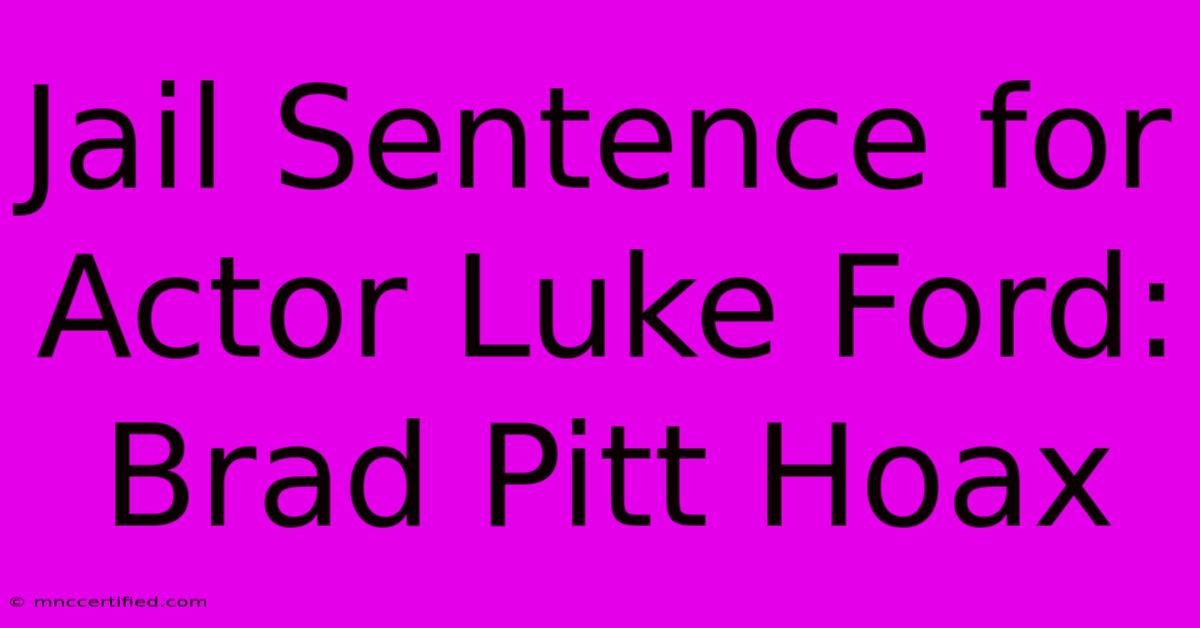 Jail Sentence for Actor Luke Ford: Brad Pitt Hoax

© mnccertified.com